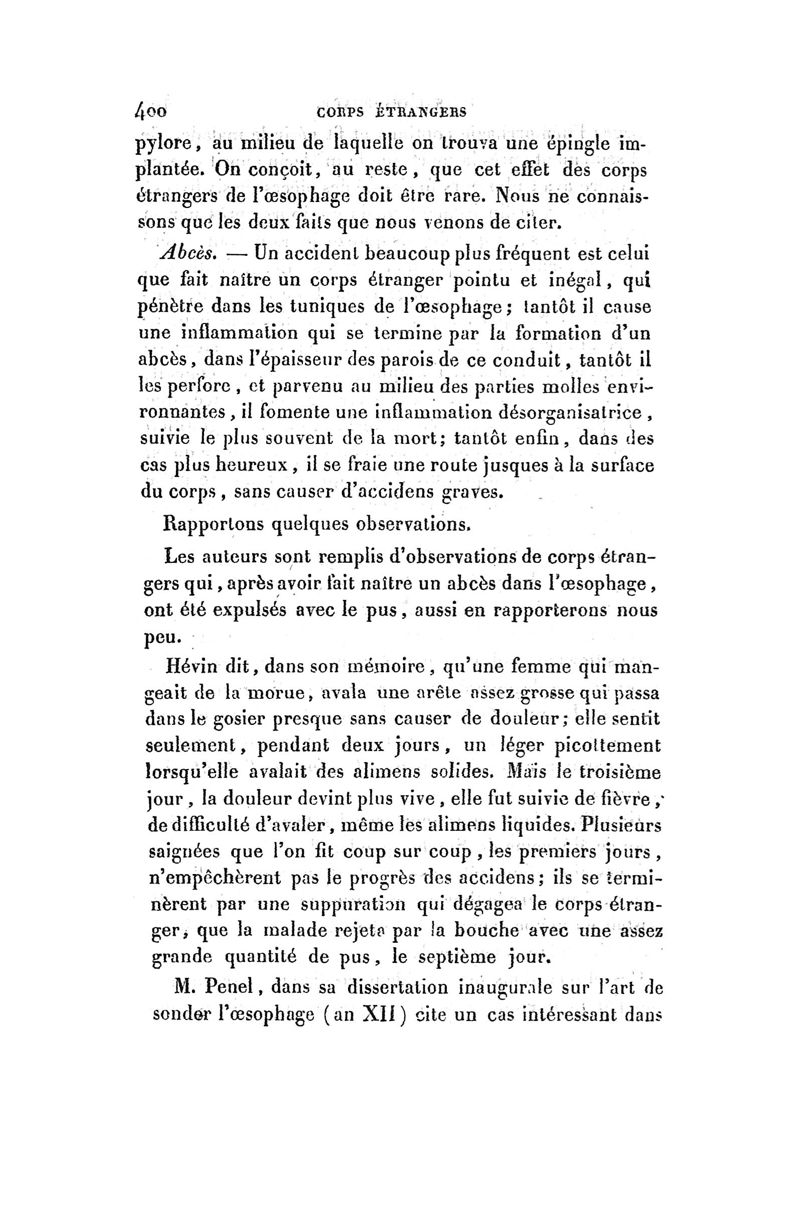 400 CORPS ÉTRANGERS

pylore, au milieu de laquelle on trouva une épingle implantée. On conçoit, au reste, que cet effet des corps étrangers de l'œsophage doit être rare. Nous ne connaissons que les deux faits que nous venons de citer.

Abcès. — Un accident beaucoup plus fréquent est celui que fait naître un corps étranger pointu et inégal, qui pénètre dans les tuniques de l'œsophage; tantôt il cause une inflammation qui se termine par la formation d'un abcès, dans l'épaisseur des parois de ce conduit, tantôt il les perfore, et parvenu au milieu des parties molles environnantes, il fomente une inflammation désorganisatrice, suivie le plus souvent de la mort; tantôt enfin, dans des cas plus heureux, il se fraie une route jusques à la surface du corps, sans causer d'accidens graves.

Rapportons quelques observations.

Les auteurs sont remplis d'observations de corps étrangers qui, après avoir fait naître un abcès dans l'œsophage, ont été expulsés avec le pus, aussi en rapporterons nous peu.

Hévin dit, dans son mémoire, qu'une femme qui mangeait de la morue, avala une arête assez grosse qui passa dans le gosier presque sans causer de douleur; elle sentit seulement, pendant deux jours, un léger picottement lorsqu'elle avalait des alimens solides. Mais le troisième jour, la douleur devint plus vive, elle fut suivie de fièvre, de difficulté d'avaler, même les alimens liquides. Plusieurs saignées que l'on fit coup sur coup, les premiers jours, n'empêchèrent pas le progrès des accidens; ils se terminèrent par une suppuration qui dégagea le corps étranger, que la malade rejeta par la bouche avec une assez grande quantité de pus, le septième jour.

M. Penel, dans sa dissertation inaugurale sur l'art de sonder l'œsophage (an XII) cite un cas intéressant dans